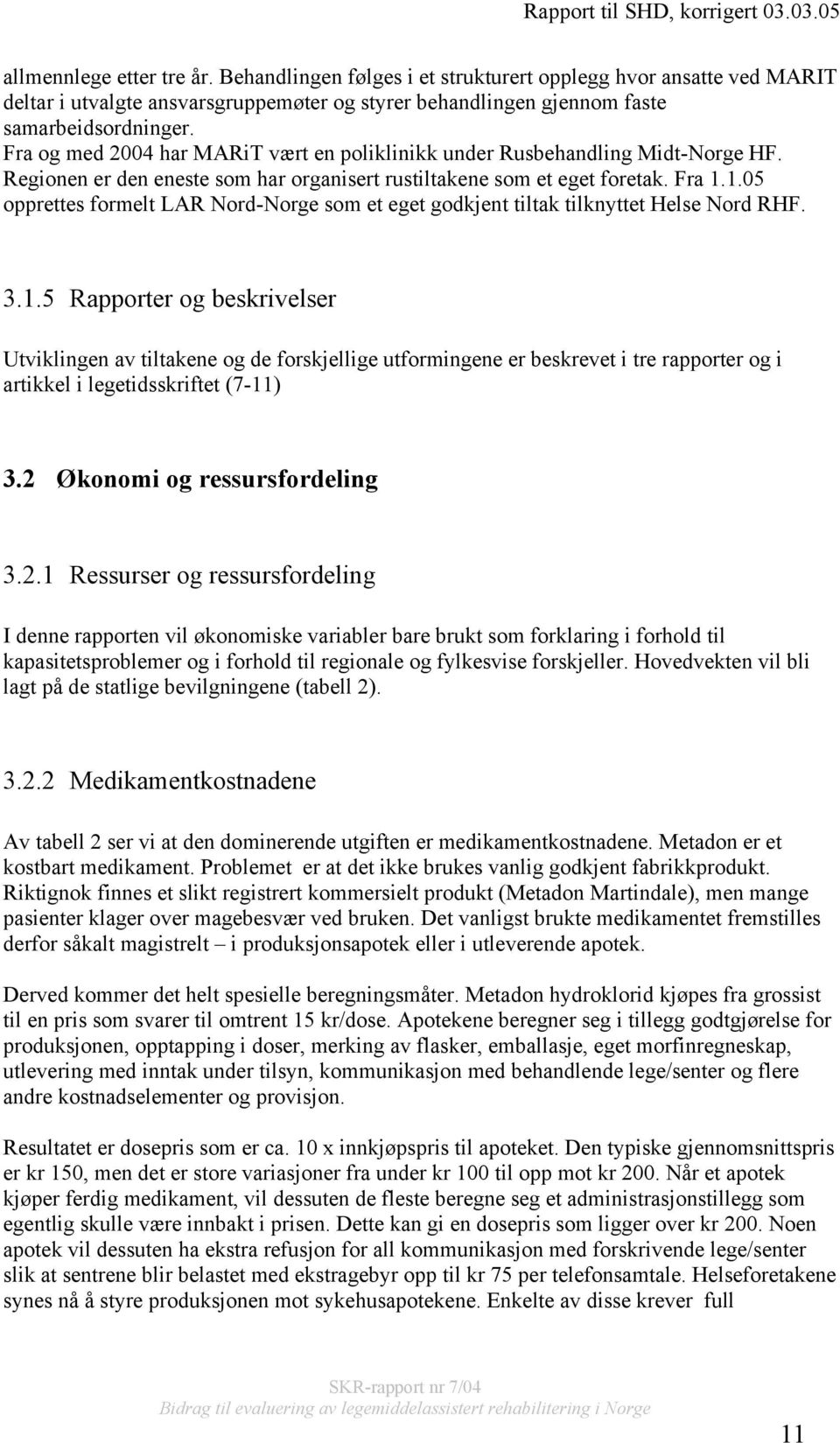 Rapport til SHD, korrigert 03.03.05

allmennlege etter tre år. Behandlingen følges i et strukturert opplegg hvor ansatte ved MARIT deltar i utvalgte ansvarsgruppemøter og styrer behandlingen gjennom faste samarbeidsordninger.
Fra og med 2004 har MARiT vært en poliklinikk under Rusbehandling Midt-Norge HF. Regionen er den eneste som har organisert rustiltakene som et eget foretak. Fra 1.1.05 opprettes formelt LAR Nord-Norge som et eget godkjent tiltak tilknyttet Helse Nord RHF.

3.1.5 Rapporter og beskrivelser

Utviklingen av tiltakene og de forskjellige utformingene er beskrevet i tre rapporter og i artikkel i legetidsskriftet (7-11)

3.2 Økonomi og ressursfordeling

3.2.1 Ressurser og ressursfordeling

I denne rapporten vil økonomiske variabler bare brukt som forklaring i forhold til kapasitetsproblemer og i forhold til regionale og fylkesvise forskjeller. Hovedvekten vil bli lagt på de statlige bevilgningene (tabell 2).

3.2.2 Medikamentkostnadene

Av tabell 2 ser vi at den dominerende utgiften er medikamentkostnadene. Metadon er et kostbart medikament. Problemet er at det ikke brukes vanlig godkjent fabrikkprodukt. Riktignok finnes et slikt registrert kommersielt produkt (Metadon Martindale), men mange pasienter klager over magebesvær ved bruken. Det vanligst brukte medikamentet fremstilles derfor såkalt magistrelt – i produksjonsapotek eller i utleverende apotek.

Derved kommer det helt spesielle beregningsmåter. Metadon hydroklorid kjøpes fra grossist til en pris som svarer til omtrent 15 kr/dose. Apotekene beregner seg i tillegg godtgjørelse for produksjonen, opptapping i doser, merking av flasker, emballasje, eget morfinregneskap, utlevering med inntak under tilsyn, kommunikasjon med behandlende lege/senter og flere andre kostnadselementer og provisjon.

Resultatet er dosepris som er ca. 10 x innkjøpspris til apoteket. Den typiske gjennomsnittspris er kr 150, men det er store variasjoner fra under kr 100 til opp mot kr 200. Når et apotek kjøper ferdig medikament, vil dessuten de fleste beregne seg et administrasjonstillegg som egentlig skulle være innbakt i prisen. Dette kan gi en dosepris som ligger over kr 200. Noen apotek vil dessuten ha ekstra refusjon for all kommunikasjon med forskrivende lege/senter slik at sentrene blir belastet med ekstragebyr opp til kr 75 per telefonsamtale. Helseforetakene synes nå å styre produksjonen mot sykehusapotekene. Enkelte av disse krever full

SKR-rapport nr 7/04
Bidrag til evaluering av legemiddelassistert rehabilitering i Norge

11